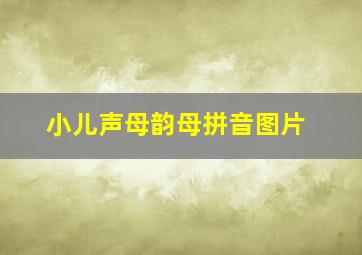 小儿声母韵母拼音图片